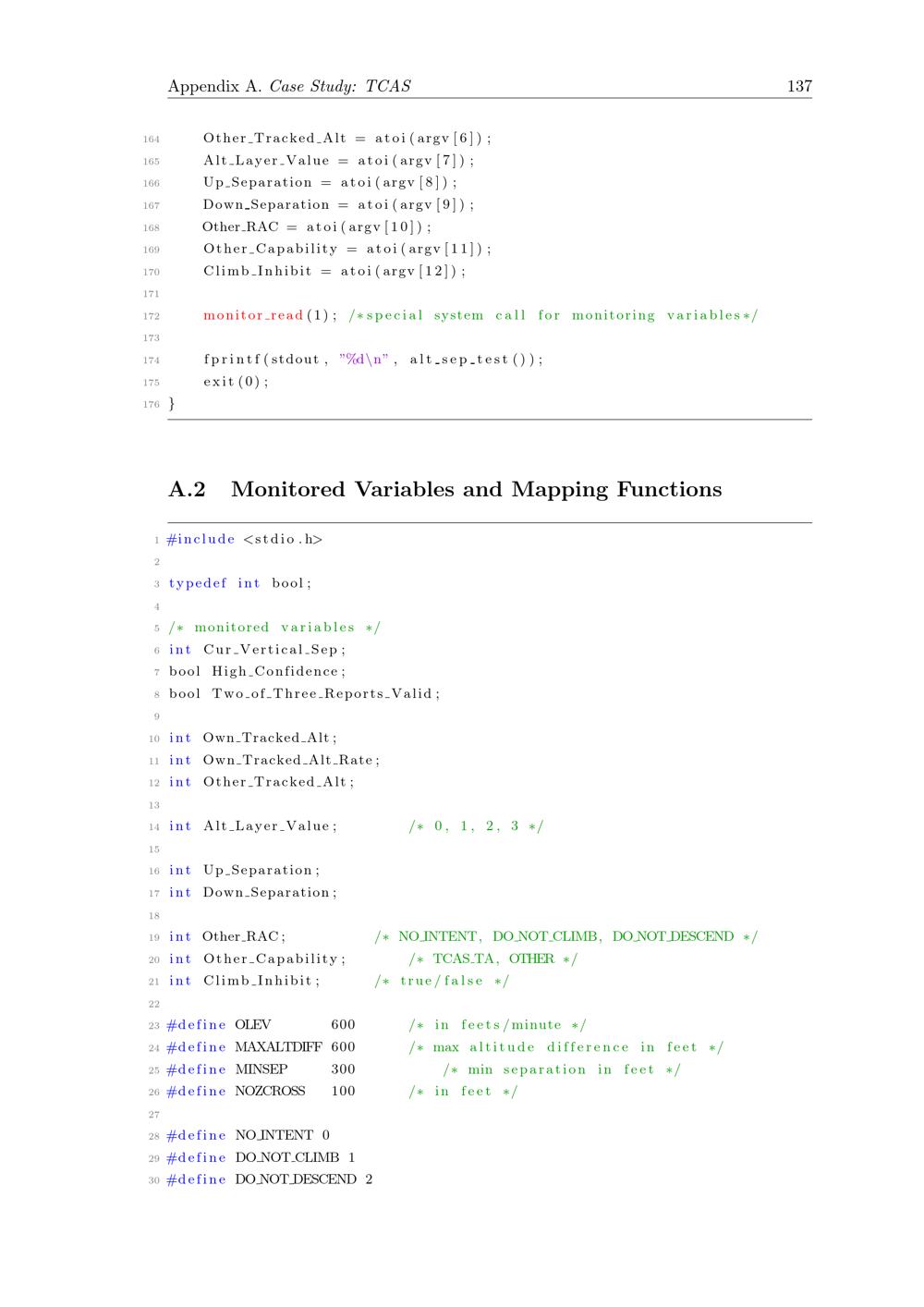 Appendix A. Case Study: TCAS 137

164 Other_Tracked_Alt = atoi(argv[6]);
165 Alt_Layer_Value = atoi(argv[7]);
166 Up_Separation = atoi(argv[8]);
167 Down_Separation = atoi(argv[9]);
168 Other_RAC = atoi(argv[10]);
169 Other_Capability = atoi(argv[11]);
170 Climb_Inhibit = atoi(argv[12]);
171
172 monitor_read(1); /*special system call for monitoring variables*/
173
174 fprintf(stdout, "%d\n", alt_sep_test());
175 exit(0);
176 }

A.2 Monitored Variables and Mapping Functions

1 #include <stdio.h>
2
3 typedef int bool;
4
5 /* monitored variables */
6 int Cur_Vertical_Sep;
7 bool High_Confidence;
8 bool Two_of_Three_Reports_Valid;
9
10 int Own_Tracked_Alt;
11 int Own_Tracked_Alt_Rate;
12 int Other_Tracked_Alt;
13
14 int Alt_Layer_Value; /* 0, 1, 2, 3 */
15
16 int Up_Separation;
17 int Down_Separation;
18
19 int Other_RAC; /* NO_INTENT, DO_NOT_CLIMB, DO_NOT_DESCEND */
20 int Other_Capability; /* TCAS_TA, OTHER */
21 int Climb_Inhibit; /* true/false */
22
23 #define OLEV 600 /* in feets/minute */
24 #define MAXALTDIFF 600 /* max altitude difference in feet */
25 #define MINSEP 300 /* min separation in feet */
26 #define NOZCROSS 100 /* in feet */
27
28 #define NO_INTENT 0
29 #define DO_NOT_CLIMB 1
30 #define DO_NOT_DESCEND 2